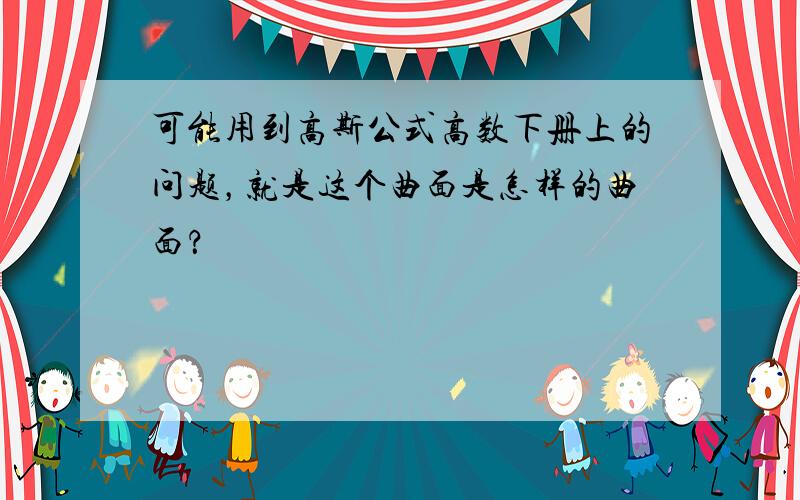 可能用到高斯公式高数下册上的问题，就是这个曲面是怎样的曲面？